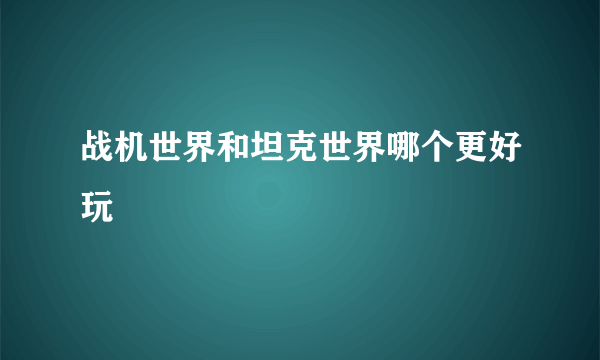 战机世界和坦克世界哪个更好玩